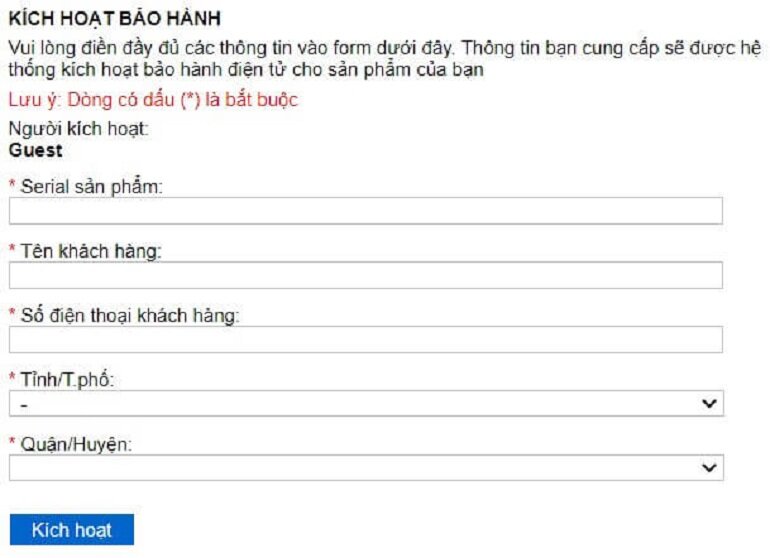 KÍCH HOẠT BẢO HÀNH

Vui lòng điền đầy đủ các thông tin vào form dưới đây. Thông tin bạn cung cấp sẽ được hệ thống kích hoạt bảo hành điện tử cho sản phẩm của bạn

Lưu ý: Dòng có dấu (*) là bắt buộc

Người kích hoạt:
Guest

* Serial sản phẩm:

* Tên khách hàng:

* Số điện thoại khách hàng:

* Tỉnh/T.phố:
-

* Quận/Huyện:

Kích hoạt